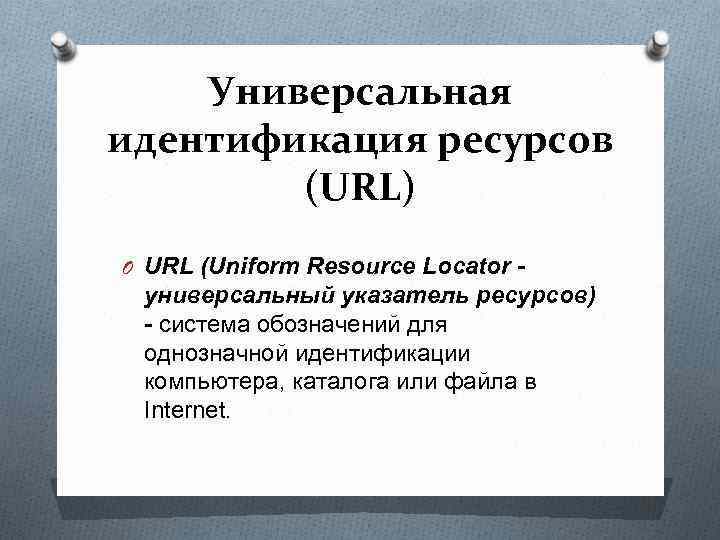 Универсальная идентификация ресурсов (URL)

URL (Uniform Resource Locator - универсальный указатель ресурсов) - система обозначений для однозначной идентификации компьютера, каталога или файла в Internet.